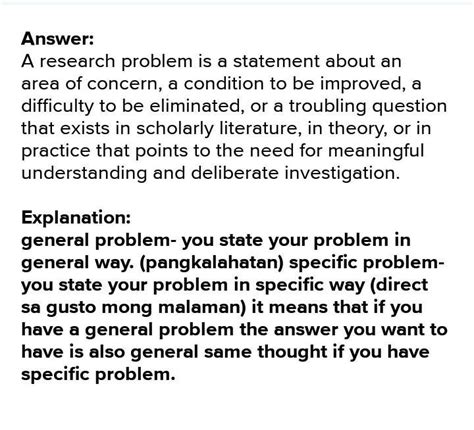 Answer:
A research problem is a statement about an area of concern, a condition to be improved, a difficulty to be eliminated, or a troubling question that exists in scholarly literature, in theory, or in practice that points to the need for meaningful understanding and deliberate investigation.

Explanation:
general problem- you state your problem in general way. (pangkalahatan) specific problem- you state your problem in specific way (direct sa gusto mong malaman) it means that if you have a general problem the answer you want to have is also general same thought if you have specific problem.